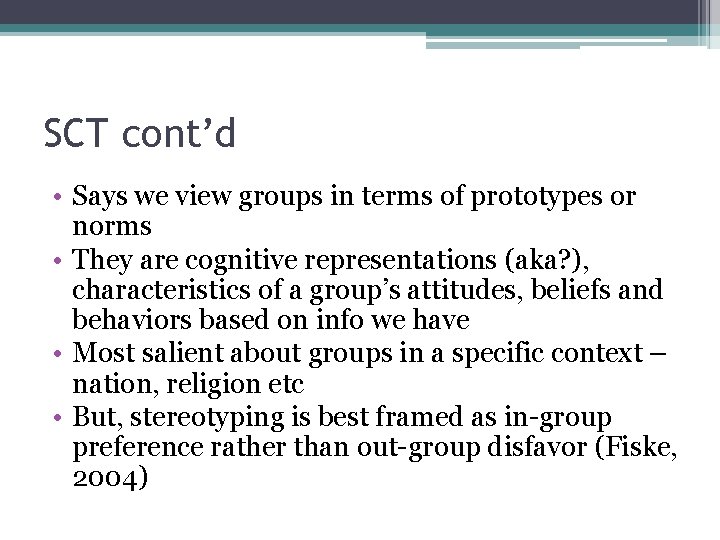 SCT cont’d

• Says we view groups in terms of prototypes or norms
• They are cognitive representations (aka?), characteristics of a group’s attitudes, beliefs and behaviors based on info we have
• Most salient about groups in a specific context – nation, religion etc
• But, stereotyping is best framed as in-group preference rather than out-group disfavor (Fiske, 2004)